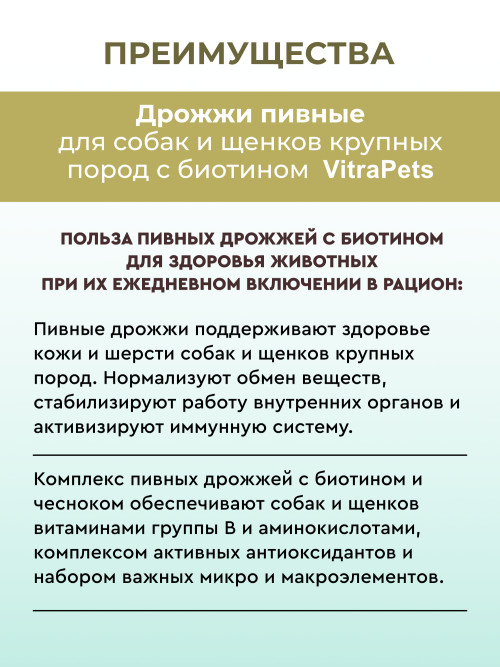 ПРЕИМУЩЕСТВА

Дрожжи пивные
для собак и щенков крупных пород с биотином VitraPets

ПОЛЬЗА ПИВНЫХ ДРОЖЖЕЙ С БИОТИНОМ ДЛЯ ЗДОРОВЬЯ ЖИВОТНЫХ ПРИ ИХ ЕЖЕДНЕВНОМ ВКЛЮЧЕНИИ В РАЦИОН:

Пивные дрожжи поддерживают здоровье кожи и шерсти собак и щенков крупных пород. Нормализуют обмен веществ, стабилизируют работу внутренних органов и активизируют иммунную систему.

Комплекс пивных дрожжей с биотином и чесноком обеспечивают собак и щенков витаминами группы В и аминокислотами, комплексом активных антиоксидантов и набором важных микро и макроэлементов.